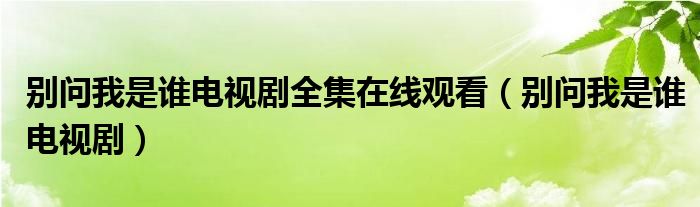 别问我是谁电视剧全集在线观看（别问我是谁电视剧）